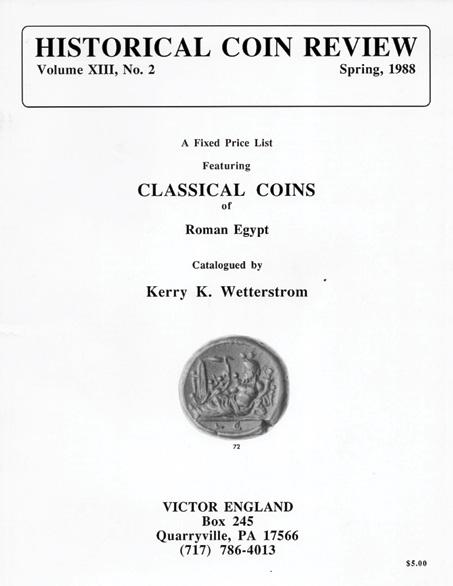 HISTORICAL COIN REVIEW
Volume XIII, No. 2 Spring, 1988

A Fixed Price List

Featuring

CLASSICAL COINS
of

Roman Egypt

Catalogued by

Kerry K. Wetterstrom

72

VICTOR ENGLAND
Box 245
Quarryville, PA 17566
(717) 786-4013

$5.00